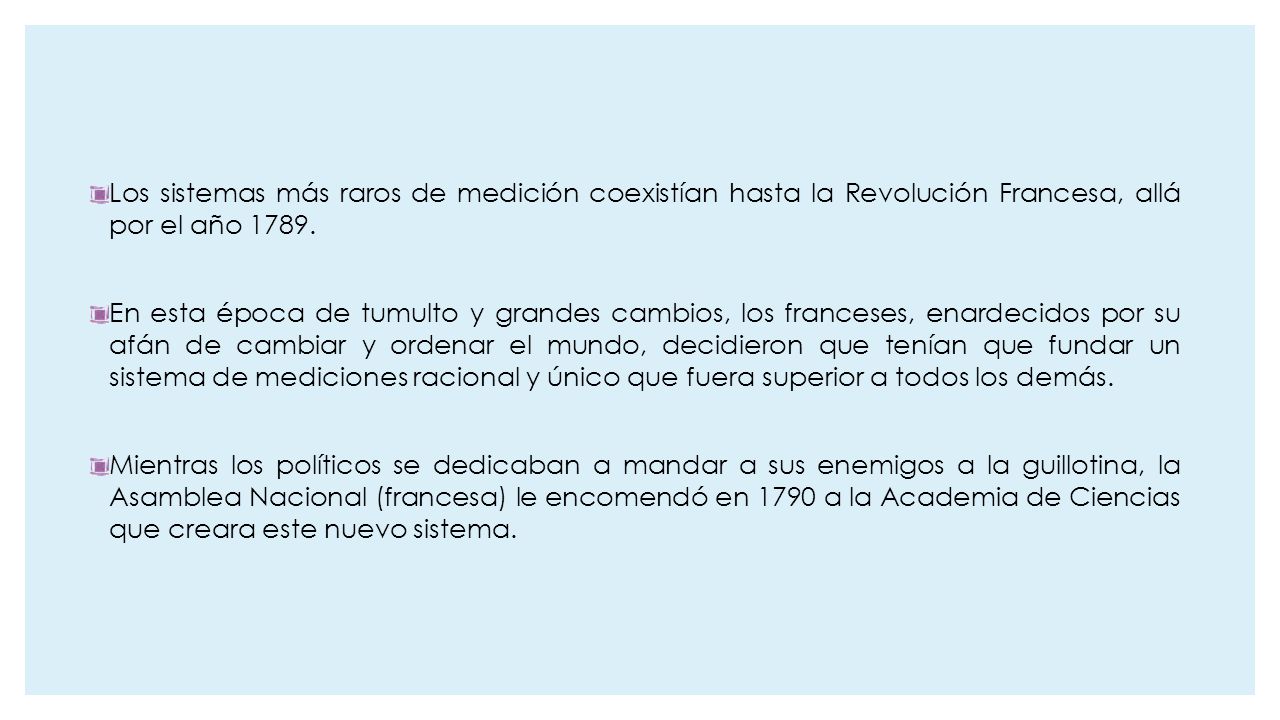 Los sistemas más raros de medición coexistían hasta la Revolución Francesa, allá por el año 1789.

En esta época de tumulto y grandes cambios, los franceses, enardecidos por su afán de cambiar y ordenar el mundo, decidieron que tenían que fundar un sistema de mediciones racional y único que fuera superior a todos los demás.

Mientras los políticos se dedicaban a mandar a sus enemigos a la guillotina, la Asamblea Nacional (francesa) le encomendó en 1790 a la Academia de Ciencias que creara este nuevo sistema.